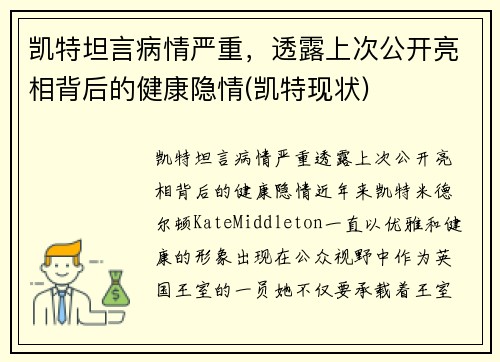 凯特坦言病情严重，透露上次公开亮相背后的健康隐情(凯特现状)

凯特坦言病情严重透露上次公开亮相背后的健康隐情近年来凯特米德尔顿KateMiddleton一直以优雅和健康的形象出现在公众视野中作为英国王室的一员她不仅要承载着王室

$